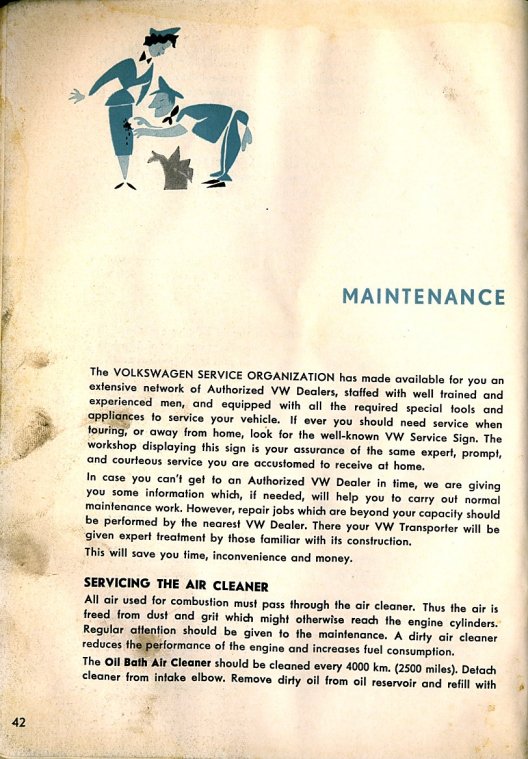 MAINTENANCE

The VOLKSWAGEN SERVICE ORGANIZATION has made available for you an extensive network of Authorized VW Dealers, staffed with well trained and experienced men, and equipped with all the required special tools and appliances to service your vehicle. If ever you should need service when touring, or away from home, look for the well-known VW Service Sign. The workshop displaying this sign is your assurance of the same expert, prompt, and courteous service you are accustomed to receive at home.

In case you can't get to an Authorized VW Dealer in time, we are giving you some information which, if needed, will help you to carry out normal maintenance work. However, repair jobs which are beyond your capacity should be performed by the nearest VW Dealer. There your VW Transporter will be given expert treatment by those familiar with its construction.

This will save you time, inconvenience and money.

SERVICING THE AIR CLEANER

All air used for combustion must pass through the air cleaner. Thus the air is freed from dust and grit which might otherwise reach the engine cylinders. Regular attention should be given to the maintenance. A dirty air cleaner reduces the performance of the engine and increases fuel consumption.

The Oil Bath Air Cleaner should be cleaned every 4000 km. (2500 miles). Detach cleaner from intake elbow. Remove dirty oil from oil reservoir and refill with

42